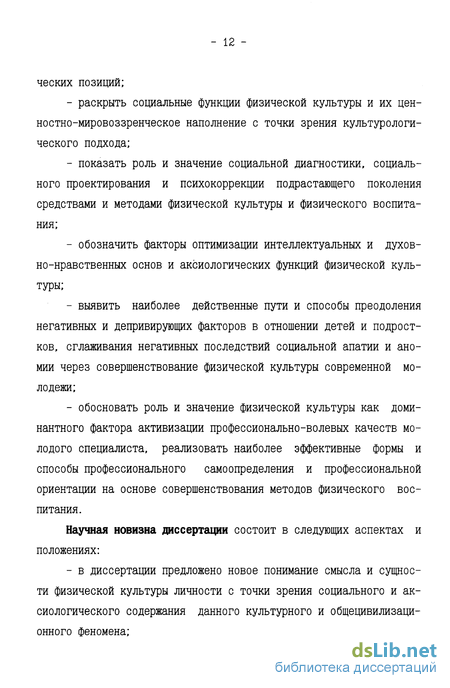 - 12 -

ческих позиций;

- раскрыть социальные функции физической культуры и их ценностно-мировоззренческое наполнение с точки зрения культурологического подхода;

- показать роль и значение социальной диагностики, социального проектирования и психокоррекции подрастающего поколения средствами и методами физической культуры и физического воспитания;

- обозначить факторы оптимизации интеллектуальных и духовно-нравственных основ и аксиологических функций физической культуры;

- выявить наиболее действенные пути и способы преодоления негативных и депривирующих факторов в отношении детей и подростков, сглаживания негативных последствий социальной апатии и аномии через совершенствование физической культуры современной молодежи;

- обосновать роль и значение физической культуры как доминантного фактора активизации профессионально-волевых качеств молодого специалиста, реализовать наиболее эффективные формы и способы профессионального самоопределения и профессиональной ориентации на основе совершенствования методов физического воспитания.

Научная новизна диссертации состоит в следующих аспектах и положениях:

- в диссертации предложено новое понимание смысла и сущности физической культуры личности с точки зрения социального и аксиологического содержания данного культурного и общецивилизационного феномена;

dsLib.net
библиотека диссертаций